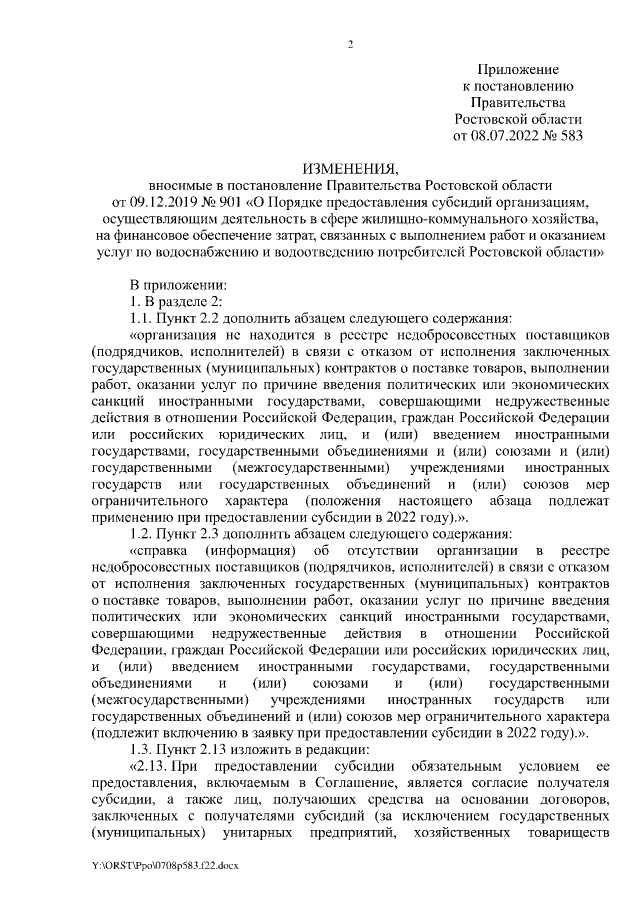 2

Приложение
к постановлению
Правительства
Ростовской области
от 08.07.2022 № 583

ИЗМЕНЕНИЯ,
вносимые в постановление Правительства Ростовской области от 09.12.2019 № 901 «О Порядке предоставления субсидий организациям, осуществляющим деятельность в сфере жилищно-коммунального хозяйства, на финансовое обеспечение затрат, связанных с выполнением работ и оказанием услуг по водоснабжению и водоотведению потребителей Ростовской области»

В приложении:
1. В разделе 2:
1.1. Пункт 2.2 дополнить абзацем следующего содержания:
«организация не находится в реестре недобросовестных поставщиков (подрядчиков, исполнителей) в связи с отказом от исполнения заключенных государственных (муниципальных) контрактов о поставке товаров, выполнении работ, оказании услуг по причине введения политических или экономических санкций иностранными государствами, совершающими недружественные действия в отношении Российской Федерации, граждан Российской Федерации или российских юридических лиц, и (или) введением иностранными государствами, государственными объединениями и (или) союзами и (или) государственными (межгосударственными) учреждениями иностранных государств или государственных объединений и (или) союзов мер ограничительного характера (положения настоящего абзаца подлежат применению при предоставлении субсидии в 2022 году).».
1.2. Пункт 2.3 дополнить абзацем следующего содержания:
«справка (информация) об отсутствии организации в реестре недобросовестных поставщиков (подрядчиков, исполнителей) в связи с отказом от исполнения заключенных государственных (муниципальных) контрактов о поставке товаров, выполнении работ, оказании услуг по причине введения политических или экономических санкций иностранными государствами, совершающими недружественные действия в отношении Российской Федерации, граждан Российской Федерации или российских юридических лиц, и (или) введением иностранными государствами, государственными объединениями и (или) союзами и (или) государственными (межгосударственными) учреждениями иностранных государств или государственных объединений и (или) союзов мер ограничительного характера (подлежит включению в заявку при предоставлении субсидии в 2022 году).».
1.3. Пункт 2.13 изложить в редакции:
«2.13. При предоставлении субсидии обязательным условием ее предоставления, включаемым в Соглашение, является согласие получателя субсидии, а также лиц, получающих средства на основании договоров, заключенных с получателями субсидий (за исключением государственных (муниципальных) унитарных предприятий, хозяйственных товариществ

Y:\ORST\Ppo\0708p583.f22.docx